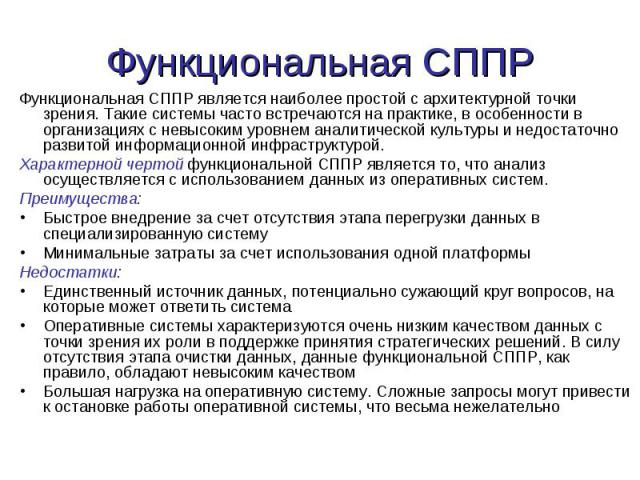 Функциональная СППР

Функциональная СППР является наиболее простой с архитектурной точки зрения. Такие системы часто встречаются на практике, в особенности в организациях с невысоким уровнем аналитической культуры и недостаточно развитой информационной инфраструктурой.

Характерной чертой функциональной СППР является то, что анализ осуществляется с использованием данных из оперативных систем.

Преимущества:

• Быстрое внедрение за счет отсутствия этапа перегрузки данных в специализированную систему

• Минимальные затраты за счет использования одной платформы

Недостатки:

• Единственный источник данных, потенциально сужающий круг вопросов, на которые может ответить система

• Оперативные системы характеризуются очень низким качеством данных с точки зрения их роли в поддержке принятия стратегических решений. В силу отсутствия этапа очистки данных, данные функциональной СППР, как правило, обладают невысоким качеством

• Большая нагрузка на оперативную систему. Сложные запросы могут привести к остановке работы оперативной системы, что весьма нежелательно